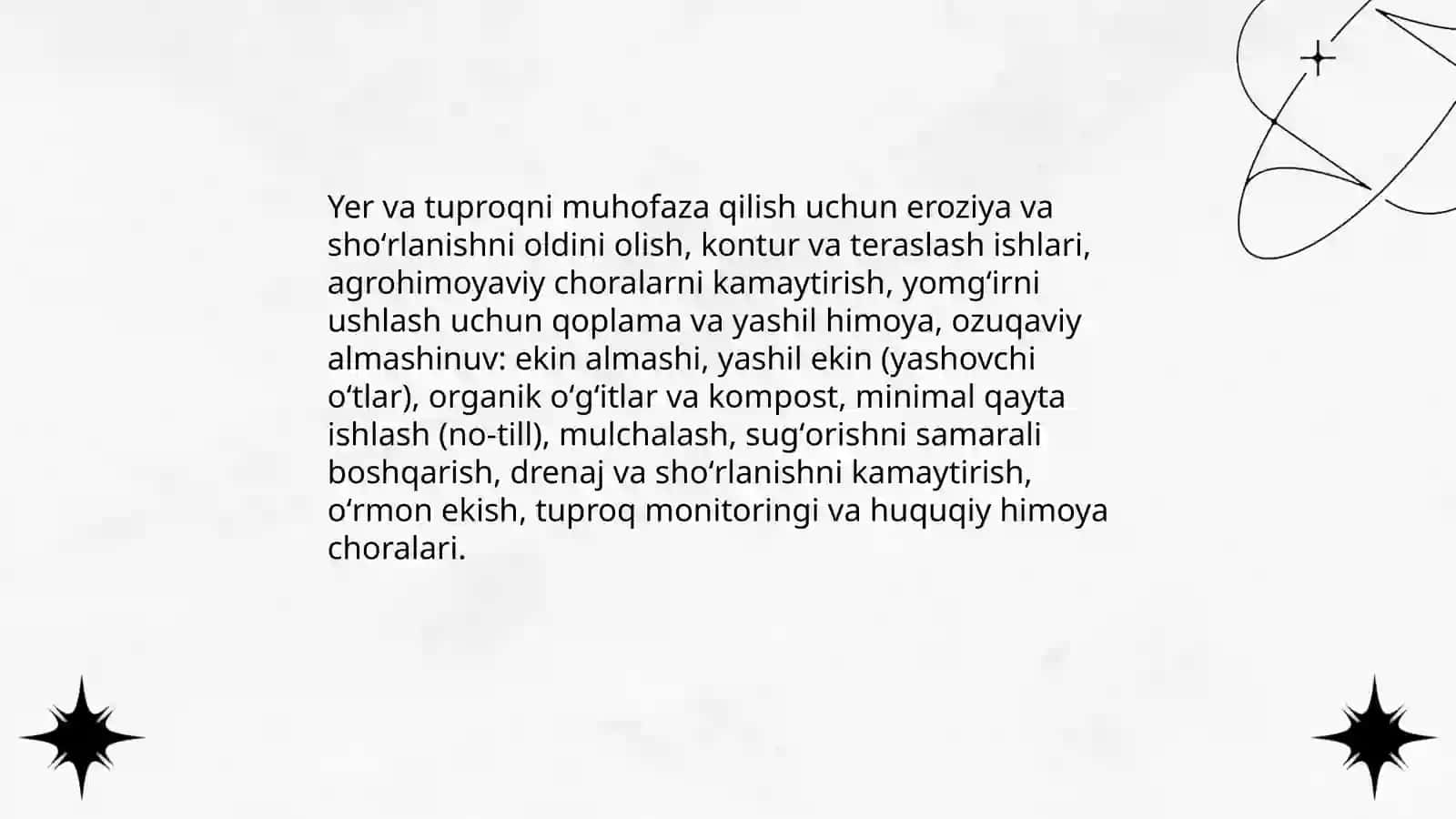 Yer va tuproqni muhofaza qilish uchun eroziya va sho‘rlanishni oldini olish, kontur va teraslash ishlari, agrohimoyaviy choralarni kamaytirish, yomg‘irni ushlash uchun qoplama va yashil himoya, ozuqaviy almashinuv: ekin almashi, yashil ekin (yashovchi o‘tlar), organik o‘g‘itlar va kompost, minimal qayta ishlash (no-till), mulchalash, sug‘orishni samarali boshqarish, drenaj va sho‘rlanishni kamaytirish, o‘rmon ekish, tuproq monitoringi va huquqiy himoya choralari.